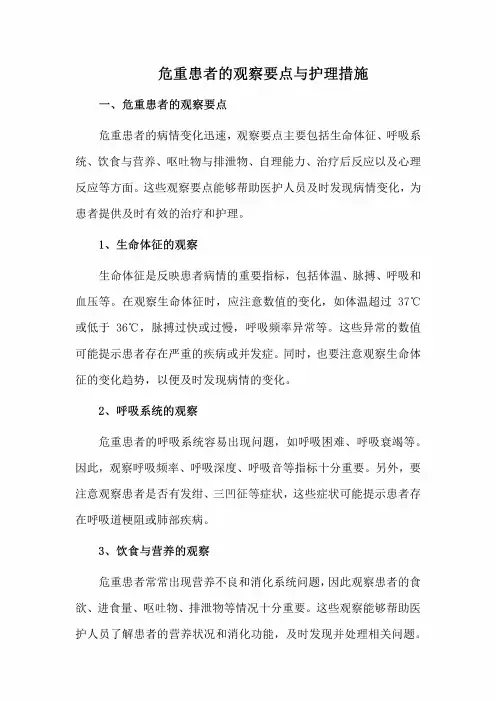 危重患者的观察要点与护理措施

一、危重患者的观察要点

危重患者的病情变化迅速，观察要点主要包括生命体征、呼吸系统、饮食与营养、呕吐物与排泄物、自理能力、治疗后反应以及心理反应等方面。这些观察要点能够帮助医护人员及时发现病情变化，为患者提供及时有效的治疗和护理。

1、生命体征的观察

生命体征是反映患者病情的重要指标，包括体温、脉搏、呼吸和血压等。在观察生命体征时，应注意数值的变化，如体温超过 37℃或低于 36℃，脉搏过快或过慢，呼吸频率异常等。这些异常的数值可能提示患者存在严重的疾病或并发症。同时，也要注意观察生命体征的变化趋势，以便及时发现病情的变化。

2、呼吸系统的观察

危重患者的呼吸系统容易出现问题，如呼吸困难、呼吸衰竭等。因此，观察呼吸频率、呼吸深度、呼吸音等指标十分重要。另外，要注意观察患者是否有发绀、三凹征等症状，这些症状可能提示患者存在呼吸道梗阻或肺部疾病。

3、饮食与营养的观察

危重患者常常出现营养不良和消化系统问题，因此观察患者的食欲、进食量、呕吐物、排泄物等情况十分重要。这些观察能够帮助医护人员了解患者的营养状况和消化功能，及时发现并处理相关问题。